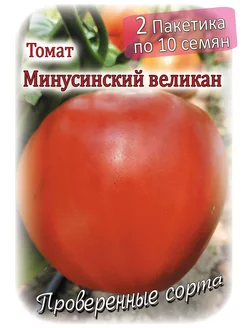 2 Пакетика по 10 семян

Томат

Минусинский великан

Проверенные сорта